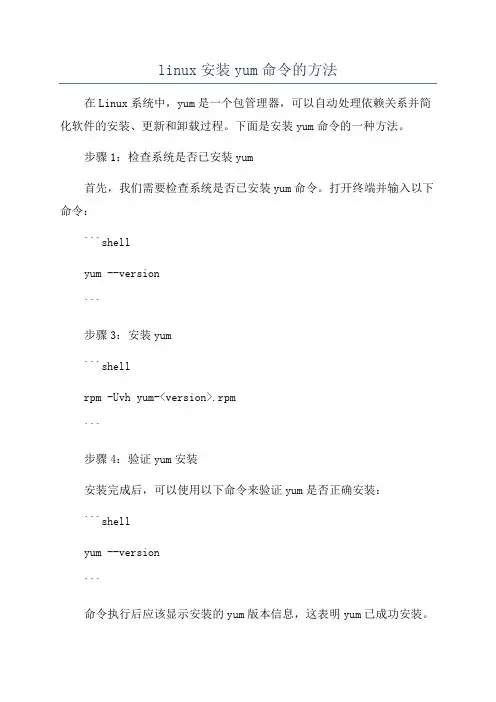 linux 安装 yum 命令的方法

在 Linux 系统中，yum 是一个包管理器，可以自动处理依赖关系并简化软件的安装、更新和卸载过程。下面是安装 yum 命令的一种方法。

步骤 1：检查系统是否已安装 yum

首先，我们需要检查系统是否已安装 yum 命令。打开终端并输入以下命令：

```shell

yum --version

```

步骤 3：安装 yum

```shell

rpm -Uvh yum-<version>.rpm

```

步骤 4：验证 yum 安装

安装完成后，可以使用以下命令来验证 yum 是否正确安装：

```shell

yum --version

```

命令执行后应该显示安装的 yum 版本信息，这表明 yum 已成功安装。